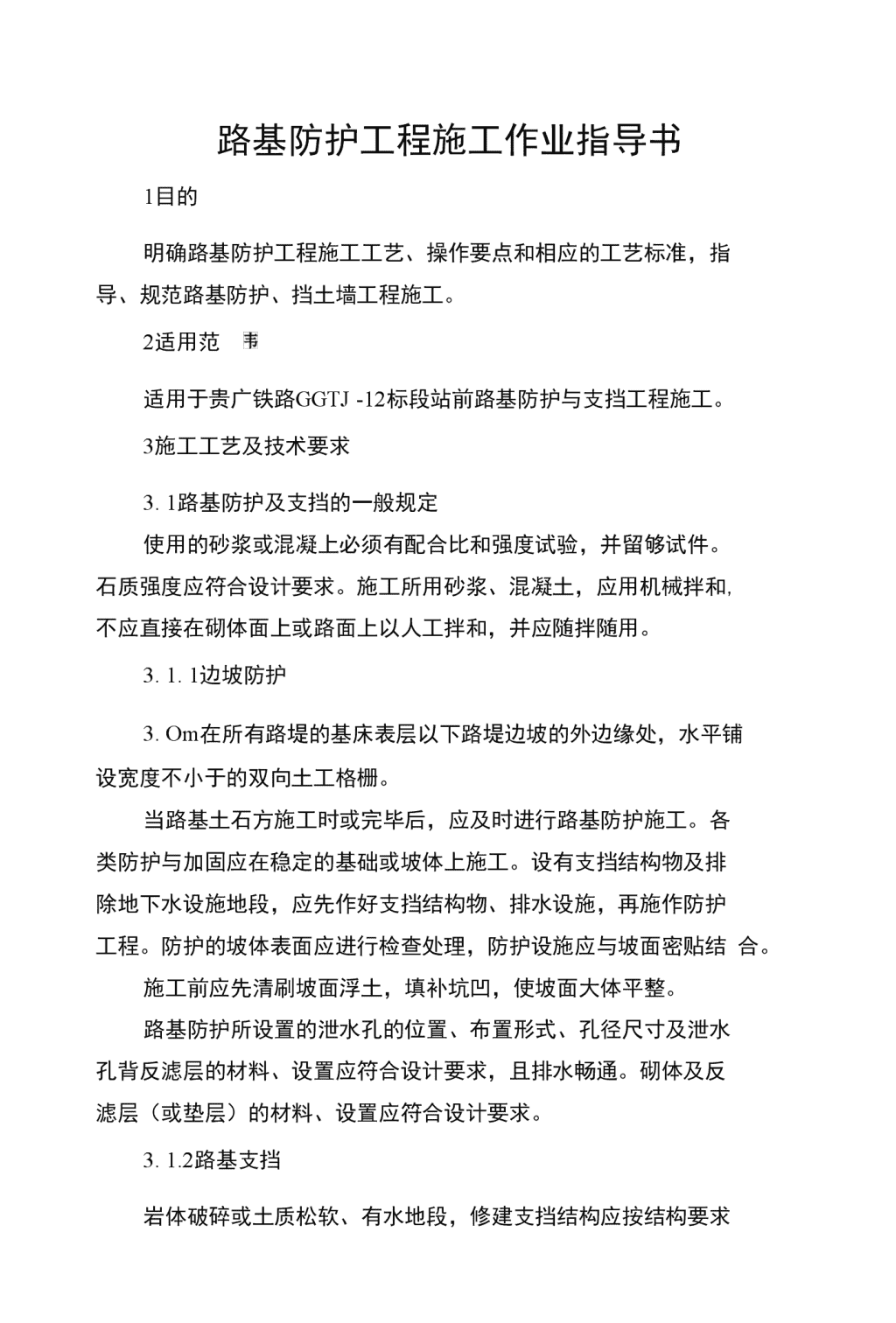 路基防护工程施工作业指导书

1目的

明确路基防护工程施工工艺、操作要点和相应的工艺标准，指导、规范路基防护、挡土墙工程施工。

2适用范 韦

适用于贵广铁路GGTJ -12标段站前路基防护与支挡工程施工。

3施工工艺及技术要求

3. 1路基防护及支挡的一般规定

使用的砂浆或混凝上必须有配合比和强度试验，并留够试件。石质强度应符合设计要求。施工所用砂浆、混凝土，应用机械拌和,不应直接在砌体面上或路面上以人工拌和，并应随拌随用。

3. 1. 1边坡防护

3. Om在所有路堤的基床表层以下路堤边坡的外边缘处，水平铺设宽度不小于的双向土工格栅。

当路基土石方施工时或完毕后，应及时进行路基防护施工。各类防护与加固应在稳定的基础或坡体上施工。设有支挡结构物及排除地下水设施地段，应先作好支挡结构物、排水设施，再施作防护工程。防护的坡体表面应进行检查处理，防护设施应与坡面密贴结 合。

施工前应先清刷坡面浮土，填补坑凹，使坡面大体平整。

路基防护所设置的泄水孔的位置、布置形式、孔径尺寸及泄水孔背反滤层的材料、设置应符合设计要求，且排水畅通。砌体及反滤层（或垫层）的材料、设置应符合设计要求。

3. 1.2路基支挡

岩体破碎或土质松软、有水地段，修建支挡结构应按结构要求